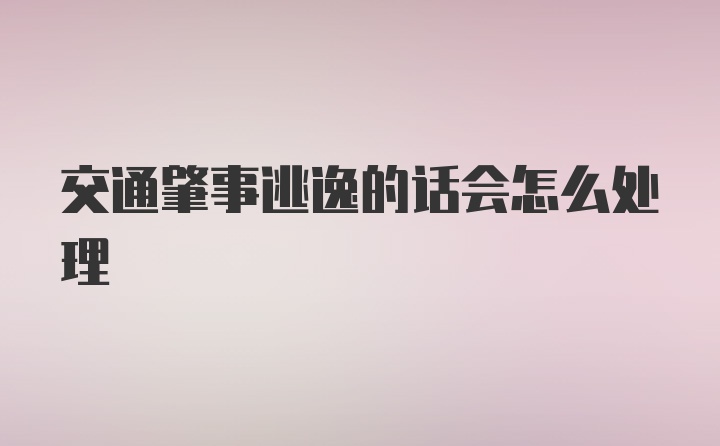 交通肇事逃逸的话会怎么处理